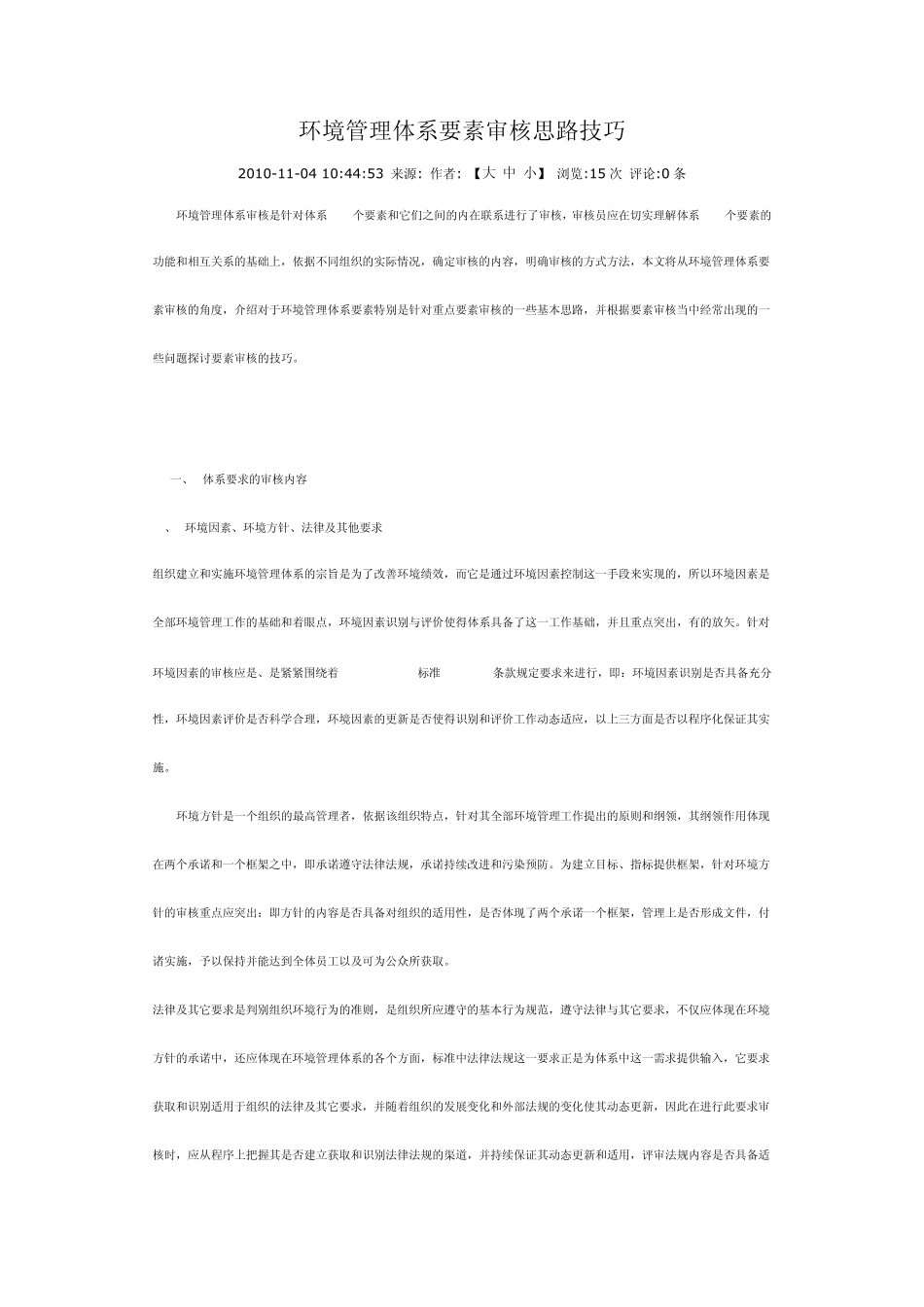 环境管理体系要素审核思路技巧

2010-11-04 10:44:53 来源: 作者: 【大 中 小】 浏览:15 次 评论:0 条

环境管理体系审核是针对体系 个要素和它们之间的内在联系进行了审核，审核员应在切实理解体系 个要素的功能和相互关系的基础上，依据不同组织的实际情况，确定审核的内容，明确审核的方式方法，本文将从环境管理体系要素审核的角度，介绍对于环境管理体系要素特别是针对重点要素审核的一些基本思路，并根据要素审核当中经常出现的一些问题探讨要素审核的技巧。

一、 体系要求的审核内容

、 环境因素、环境方针、法律及其他要求

组织建立和实施环境管理体系的宗旨是为了改善环境绩效，而它是通过环境因素控制这一手段来实现的，所以环境因素是全部环境管理工作的基础和着眼点，环境因素识别与评价使得体系具备了这一工作基础，并且重点突出，有的放矢。针对环境因素的审核应是、是紧紧围绕着 标准 条款规定要求来进行，即：环境因素识别是否具备充分性，环境因素评价是否科学合理，环境因素的更新是否使得识别和评价工作动态适应，以上三方面是否以程序化保证其实施。

环境方针是一个组织的最高管理者，依据该组织特点，针对其全部环境管理工作提出的原则和纲领，其纲领作用体现在两个承诺和一个框架之中，即承诺遵守法律法规，承诺持续改进和污染预防。为建立目标、指标提供框架，针对环境方针的审核重点应突出：即方针的内容是否具备对组织的适用性，是否体现了两个承诺一个框架，管理上是否形成文件，付诸实施，予以保持并能达到全体员工以及可为公众所获取。

法律及其它要求是判别组织环境行为的准则，是组织所应遵守的基本行为规范，遵守法律与其它要求，不仅应体现在环境方针的承诺中，还应体现在环境管理体系的各个方面，标准中法律法规这一要求正是为体系中这一需求提供输入，它要求获取和识别适用于组织的法律及其它要求，并随着组织的发展变化和外部法规的变化使其动态更新，因此在进行此要求审核时，应从程序上把握其是否建立获取和识别法律法规的渠道，并持续保证其动态更新和适用，评审法规内容是否具备适